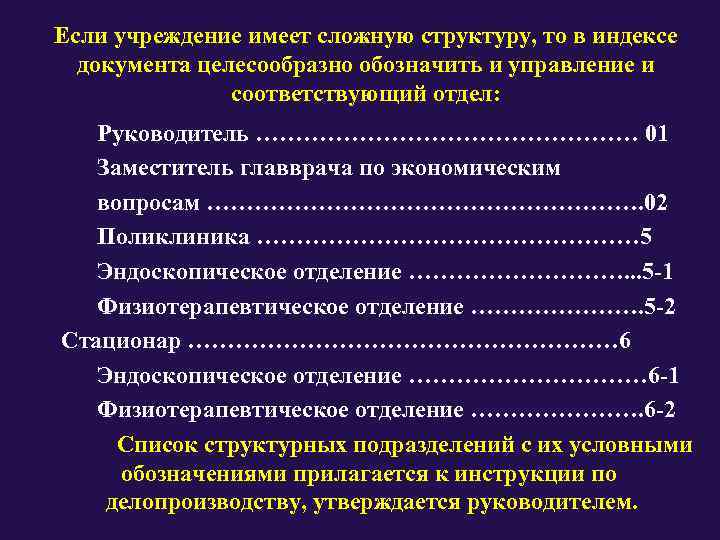 Если учреждение имеет сложную структуру, то в индексе документа целесообразно обозначить и управление и соответствующий отдел:

Руководитель 01

Заместитель главврача по экономическим вопросам 02

Поликлиника 5

Эндоскопическое отделение 5-1

Физиотерапевтическое отделение 5-2

Стационар 6

Эндоскопическое отделение 6-1

Физиотерапевтическое отделение 6-2

Список структурных подразделений с их условными обозначениями прилагается к инструкции по делопроизводству, утверждается руководителем.